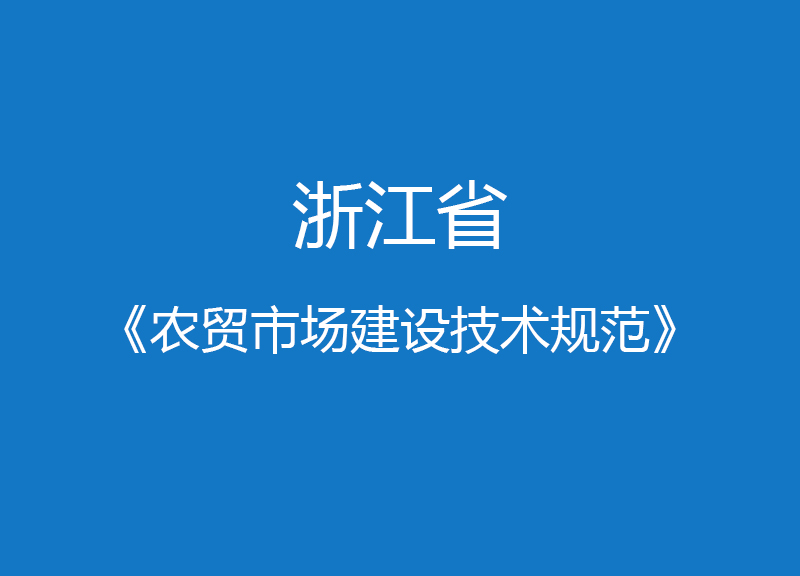 浙江省

《农贸市场建设技术规范》